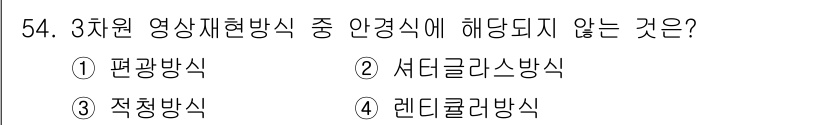 54. 3차원 영상재현방식 중 안경식에 해당되지 않는 것은?
① 편광방식
② 셔터글라스방식
③ 적청방식
④ 렌티큘러방식